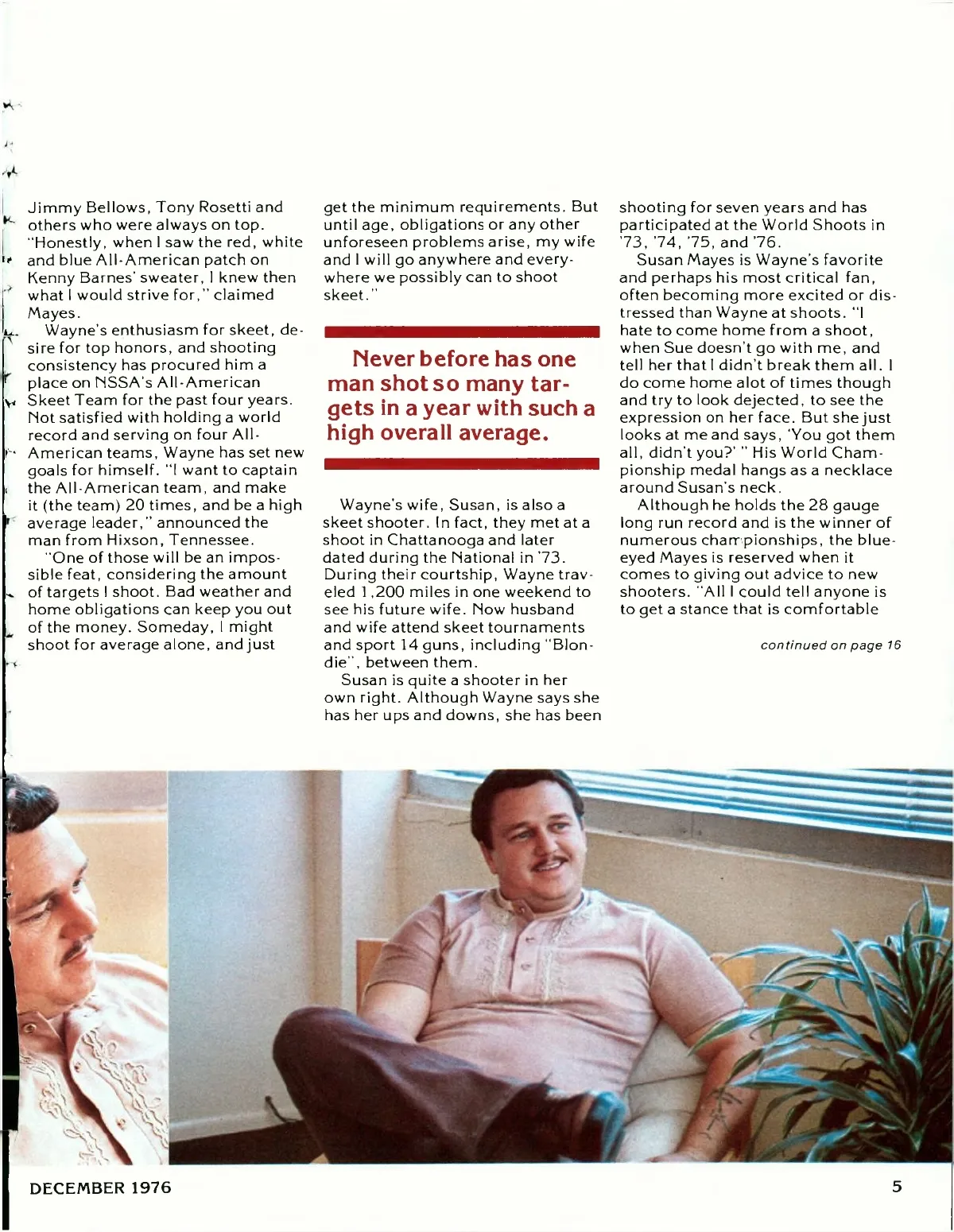 Jimmy Bellows, Tony Rosetti and others who were always on top. "Honestly, when I saw the red, white and blue All-American patch on Kenny Barnes' sweater, I knew then what I would strive for," claimed Mayes.

Wayne's enthusiasm for skeet, desire for top honors, and shooting consistency has procured him a place on NSSA's All-American Skeet Team for the past four years. Not satisfied with holding a world record and serving on four All-American teams, Wayne has set new goals for himself. "I want to captain the All-American team, and make it (the team) 20 times, and be a high average leader," announced the man from Hixson, Tennessee.

"One of those will be an impossible feat, considering the amount of targets I shoot. Bad weather and home obligations can keep you out of the money. Someday, I might shoot for average alone, and just get the minimum requirements. But until age, obligations or any other unforeseen problems arise, my wife and I will go anywhere and everywhere we possibly can to shoot skeet."

Never before has one man shot so many targets in a year with such a high overall average.

Wayne's wife, Susan, is also a skeet shooter. In fact, they met at a shoot in Chattanooga and later dated during the National in '73. During their courtship, Wayne traveled 1,200 miles in one weekend to see his future wife. Now husband and wife attend skeet tournaments and sport 14 guns, including "Blondie", between them.

Susan is quite a shooter in her own right. Although Wayne says she has her ups and downs, she has been shooting for seven years and has participated at the World Shoots in '73, '74, '75, and '76.

Susan Mayes is Wayne's favorite and perhaps his most critical fan, often becoming more excited or distressed than Wayne at shoots. "I hate to come home from a shoot, when Sue doesn't go with me, and tell her that I didn't break them all. I do come home alot of times though and try to look dejected, to see the expression on her face. But she just looks at me and says, 'You got them all, didn't you?' " His World Championship medal hangs as a necklace around Susan's neck.

Although he holds the 28 gauge long run record and is the winner of numerous championships, the blue-eyed Mayes is reserved when it comes to giving out advice to new shooters. "All I could tell anyone is to get a stance that is comfortable

continued on page 16

DECEMBER 1976

5